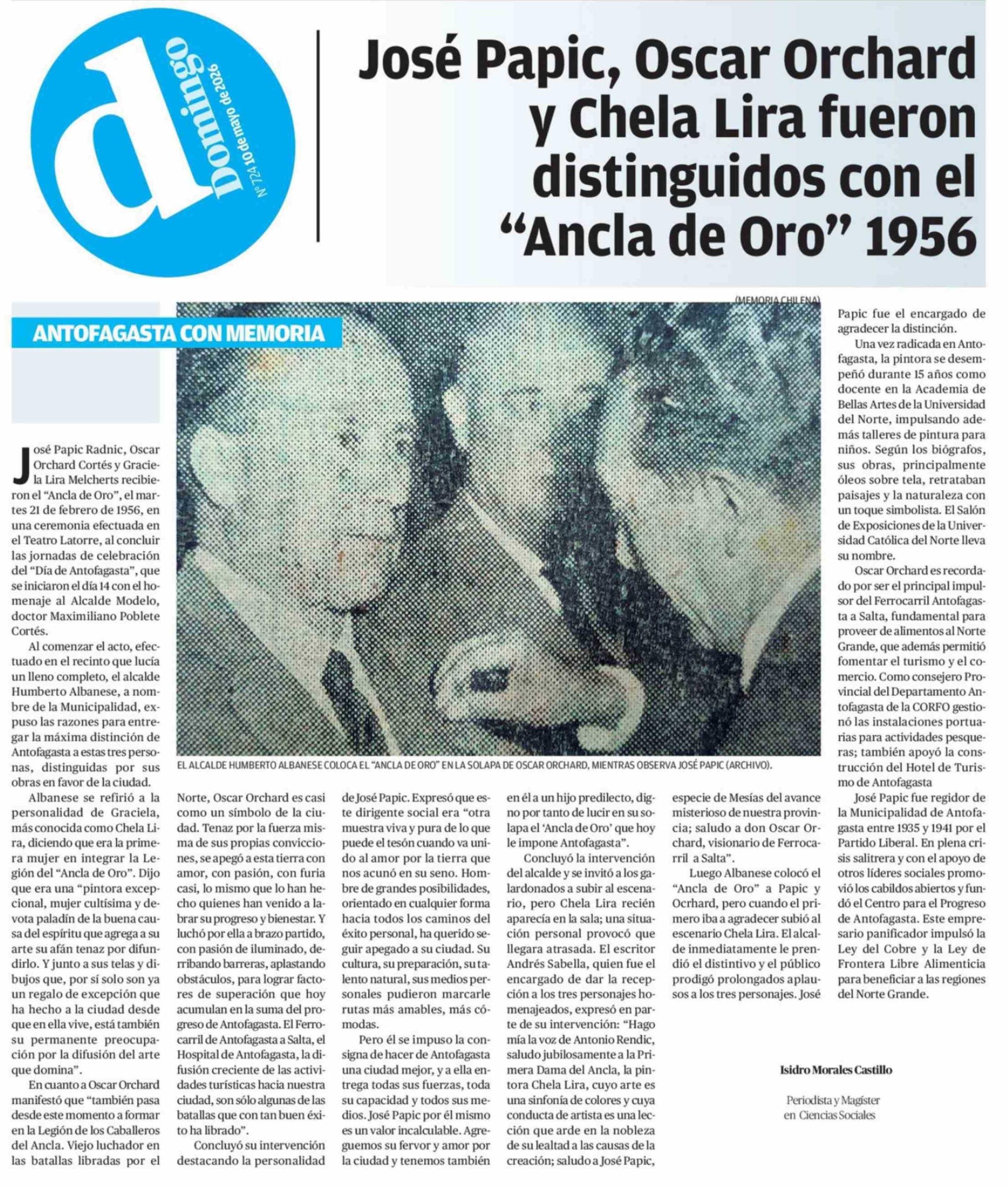 d
Domingo
Nº 724 10 de mayo de 2026

José Papic, Oscar Orchard y Chela Lira fueron distinguidos con el "Ancla de Oro" 1956

ANTOFAGASTA CON MEMORIA

(MEMORIA CHILENA)

EL ALCALDE HUMBERTO ALBANESE COLOCA EL "ANCLA DE ORO" EN LA SOLAPA DE OSCAR ORCHARD, MIENTRAS OBSERVA JOSÉ PAPIC (ARCHIVO).

José Papic Radnic, Oscar Orchard Cortés y Graciela Lira Melcherts recibieron el "Ancla de Oro", el martes 21 de febrero de 1956, en una ceremonia efectuada en el Teatro Latorre, al concluir las jornadas de celebración del "Día de Antofagasta", que se iniciaron el día 14 con el homenaje al Alcalde Modelo, doctor Maximiliano Poblete Cortés.

Al comenzar el acto, efectuado en el recinto que lucía un lleno completo, el alcalde Humberto Albanese, a nombre de la Municipalidad, expuso las razones para entregar la máxima distinción de Antofagasta a estas tres personas, distinguidas por sus obras en favor de la ciudad.

Albanese se refirió a la personalidad de Graciela, más conocida como Chela Lira, diciendo que era la primera mujer en integrar la Legión del "Ancla de Oro". Dijo que era una "pintora excepcional, mujer cultísima y devota paladín de la buena causa del espíritu que agrega a su arte su afán tenaz por difundirlo. Y junto a sus telas y dibujos que, por sí solo son ya un regalo de excepción que ha hecho a la ciudad desde que en ella vive, está también su permanente preocupación por la difusión del arte que domina".

En cuanto a Oscar Orchard manifestó que "también pasa desde este momento a formar en la Legión de los Caballeros del Ancla. Viejo luchador en las batallas libradas por el Norte, Oscar Orchard es casi como un símbolo de la ciudad. Tenaz por la fuerza misma de sus propias convicciones, se apegó a esta tierra con amor, con pasión, con furia casi, lo mismo que lo han hecho quienes han venido a labrar su progreso y bienestar. Y luchó por ella a brazo partido, con pasión de iluminado, derribando barreras, aplastando obstáculos, para lograr factores de superación que hoy acumulan en la suma del progreso de Antofagasta. El Ferrocarril de Antofagasta a Salta, el Hospital de Antofagasta, la difusión creciente de las actividades turísticas hacia nuestra ciudad, son sólo algunas de las batallas que con tan buen éxito ha librado".

Concluyó su intervención destacando la personalidad de José Papic. Expresó que este dirigente social era "otra muestra viva y pura de lo que puede el tesón cuando va unido al amor por la tierra que nos acunó en su seno. Hombre de grandes posibilidades, orientado en cualquier forma hacia todos los caminos del éxito personal, ha querido seguir apegado a su ciudad. Su cultura, su preparación, su talento natural, sus medios personales pudieron marcarle rutas más amables, más cómodas.

Pero él se impuso la consigna de hacer de Antofagasta una ciudad mejor, y a ella entrega todas sus fuerzas, toda su capacidad y todos sus medios. José Papic por él mismo es un valor incalculable. Agreguemos su fervor y amor por la ciudad y tenemos también en él a un hijo predilecto, digno por tanto de lucir en su solapa el 'Ancla de Oro' que hoy le impone Antofagasta".

Concluyó la intervención del alcalde y se invitó a los galardonados a subir al escenario, pero Chela Lira recién aparecía en la sala; una situación personal provocó que llegara atrasada. El escritor Andrés Sabella, quien fue el encargado de dar la recepción a los tres personajes homenajeados, expresó en parte de su intervención: "Hago mía la voz de Antonio Rendic, saludo jubilosamente a la Primera Dama del Ancla, la pintora Chela Lira, cuyo arte es una sinfonía de colores y cuya conducta de artista es una lección que arde en la nobleza de su lealtad a las causas de la creación; saludo a José Papic, especie de Mesías del avance misterioso de nuestra provincia; saludo a don Oscar Orchard, visionario de Ferrocarril a Salta".

Luego Albanese colocó el "Ancla de Oro" a Papic y Ocrhard, pero cuando el primero iba a agradecer subió al escenario Chela Lira. El alcalde inmediatamente le prendió el distintivo y el público prodigó prolongados aplausos a los tres personajes. José Papic fue el encargado de agradecer la distinción.

Una vez radicada en Antofagasta, la pintora se desempeñó durante 15 años como docente en la Academia de Bellas Artes de la Universidad del Norte, impulsando además talleres de pintura para niños. Según los biógrafos, sus obras, principalmente óleos sobre tela, retrataban paisajes y la naturaleza con un toque simbolista. El Salón de Exposiciones de la Universidad Católica del Norte lleva su nombre.

Oscar Orchard es recordado por ser el principal impulsor del Ferrocarril Antofagasta a Salta, fundamental para proveer de alimentos al Norte Grande, que además permitió fomentar el turismo y el comercio. Como consejero Provincial del Departamento Antofagasta de la CORFO gestionó las instalaciones portuarias para actividades pesqueras; también apoyó la construcción del Hotel de Turismo de Antofagasta

José Papic fue regidor de la Municipalidad de Antofagasta entre 1935 y 1941 por el Partido Liberal. En plena crisis salitrera y con el apoyo de otros líderes sociales promovió los cabildos abiertos y fundó el Centro para el Progreso de Antofagasta. Este empresario panificador impulsó la Ley del Cobre y la Ley de Frontera Libre Alimenticia para beneficiar a las regiones del Norte Grande.

Isidro Morales Castillo

Periodista y Magíster en Ciencias Sociales